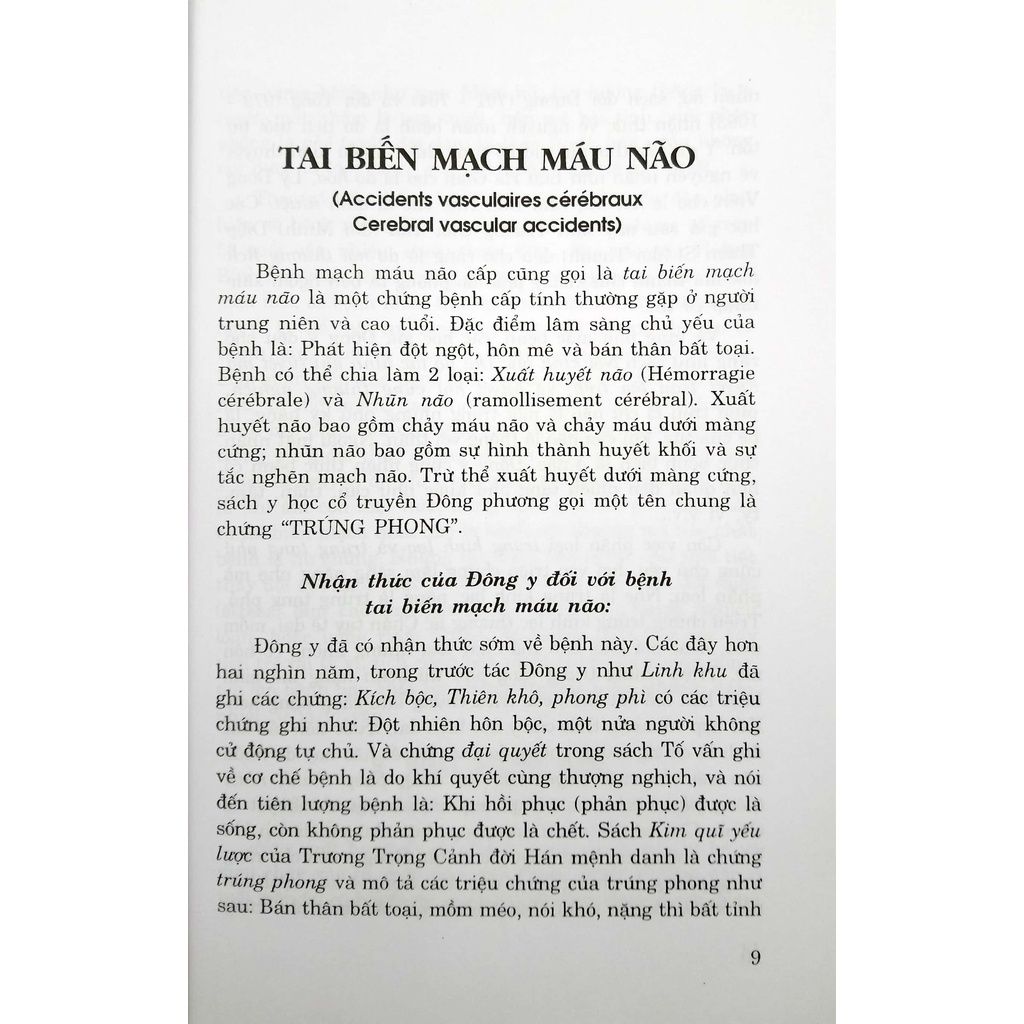 TAI BIẾN MẠCH MÁU NÃO

(Accidents vasculaires cérébraux
Cerebral vascular accidents)

Bệnh mạch máu não cấp cũng gọi là tai biến mạch máu não là một chứng bệnh cấp tính thường gặp ở người trung niên và cao tuổi. Đặc điểm lâm sàng chủ yếu của bệnh là: Phát hiện đột ngột, hôn mê và bán thân bất toại. Bệnh có thể chia làm 2 loại: Xuất huyết não (Hémorragie cérébrale) và Nhũn não (ramollisement cérébral). Xuất huyết não bao gồm chảy máu não và chảy máu dưới màng cứng; nhũn não bao gồm sự hình thành huyết khối và sự tắc nghẽn mạch não. Trừ thể xuất huyết dưới màng cứng, sách y học cổ truyền Đông phương gọi một tên chung là chứng "TRÚNG PHONG".

Nhận thức của Đông y đối với bệnh tai biến mạch máu não:

Đông y đã có nhận thức sớm về bệnh này. Các đây hơn hai nghìn năm, trong trước tác Đông y như Linh khu đã ghi các chứng: Kích bộc, Thiên khô, phong phì có các triệu chứng ghi như: Đột nhiên hôn bộc, một nửa người không cử động tự chủ. Và chứng đại quyết trong sách Tố vấn ghi về cơ chế bệnh là do khí quyết cùng thượng nghịch, và nói đến tiên lượng bệnh là: Khi hồi phục (phản phục) được là sống, còn không phản phục được là chết. Sách Kim quĩ yếu lược của Trương Trọng Cảnh đời Hán mệnh danh là chứng trúng phong và mô tả các triệu chứng của trúng phong như sau: Bán thân bất toại, mồm méo, nói khó, nặng thì bất tỉnh

9